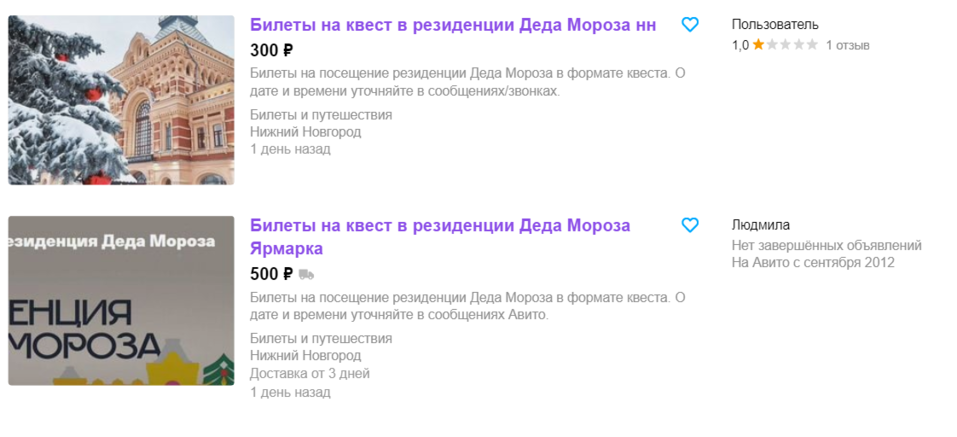 Билеты на квест в резиденции Деда Мороза нн
300 ₽
Билеты на посещение резиденции Деда Мороза в формате квеста. О дате и времени уточняйте в сообщениях/звонках.
Билеты и путешествия
Нижний Новгород
1 день назад

Пользователь
1,0 1 отзыв

езиденция Деда Мороза
ЕНЦИЯ
МОРОЗА

Билеты на квест в резиденции Деда Мороза Ярмарка
500 ₽
Билеты на посещение резиденции Деда Мороза в формате квеста. О дате и времени уточняйте в сообщениях Авито.
Билеты и путешествия
Нижний Новгород
Доставка от 3 дней
1 день назад

Людмила
Нет завершённых объявлений
На Авито с сентября 2012